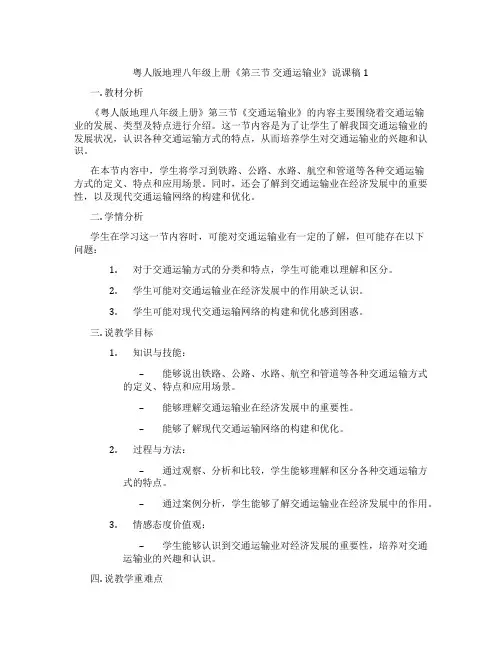 粤人版地理八年级上册《第三节 交通运输业》说课稿 1

一. 教材分析

《粤人版地理八年级上册》第三节《交通运输业》的内容主要围绕着交通运输业的发展、类型及特点进行介绍。这一节内容是为了让学生了解我国交通运输业的发展状况，认识各种交通运输方式的特点，从而培养学生对交通运输业的兴趣和认识。

在本节内容中，学生将学习到铁路、公路、水路、航空和管道等各种交通运输方式的定义、特点和应用场景。同时，还会了解到交通运输业在经济发展中的重要性，以及现代交通运输网络的构建和优化。

二. 学情分析

学生在学习这一节内容时，可能对交通运输业有一定的了解，但可能存在以下问题：

1. 对于交通运输方式的分类和特点，学生可能难以理解和区分。

2. 学生可能对交通运输业在经济发展中的作用缺乏认识。

3. 学生可能对现代交通运输网络的构建和优化感到困惑。

三. 说教学目标

1. 知识与技能：

– 能够说出铁路、公路、水路、航空和管道等各种交通运输方式的定义、特点和应用场景。

– 能够理解交通运输业在经济发展中的重要性。

– 能够了解现代交通运输网络的构建和优化。

2. 过程与方法：

– 通过观察、分析和比较，学生能够理解和区分各种交通运输方式的特点。

– 通过案例分析，学生能够了解交通运输业在经济发展中的作用。

3. 情感态度价值观：

– 学生能够认识到交通运输业对经济发展的重要性，培养对交通运输业的兴趣和认识。

四. 说教学重难点